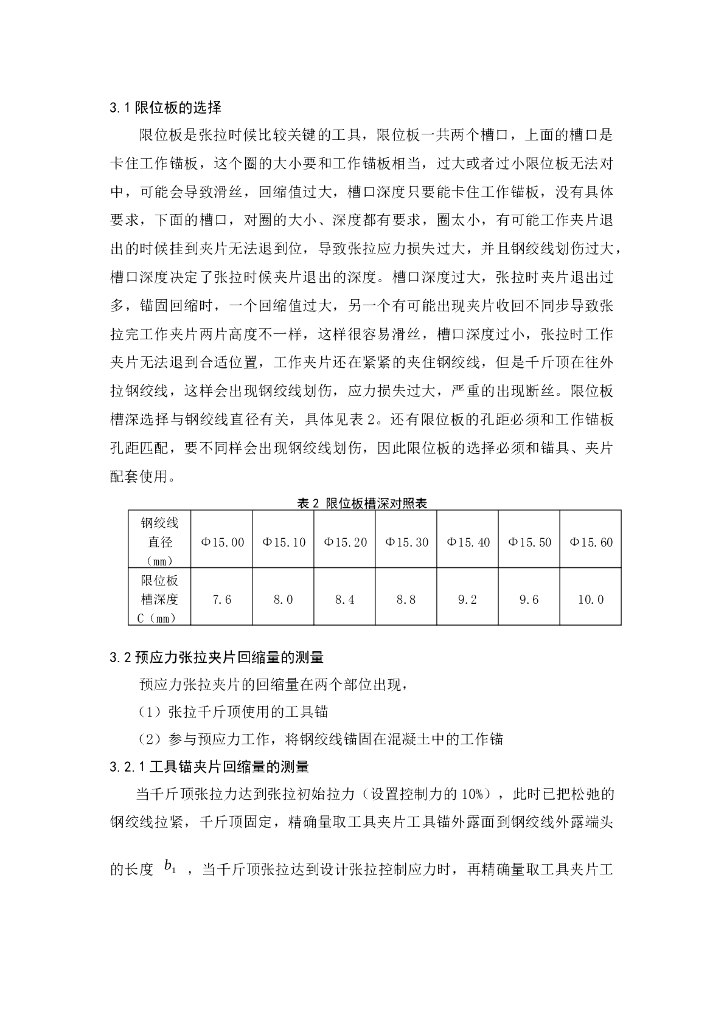 3.1 限位板的选择

限位板是张拉时候比较关键的工具，限位板一共两个槽口，上面的槽口是卡住工作锚板，这个圈的大小要和工作锚板相当，过大或者过小限位板无法对中，可能会导致滑丝，回缩值过大，槽口深度只要能卡住工作锚板，没有具体要求，下面的槽口，对圈的大小、深度都有要求，圈太小，有可能工作夹片退出的时候挂到夹片无法退到位，导致张拉应力损失过大，并且钢绞线划伤过大，槽口深度决定了张拉时候夹片退出的深度。槽口深度过大，张拉时夹片退出过多，锚固回缩时，一个回缩值过大，另一个有可能出现夹片收回不同步导致张拉完工作夹片两片高度不一样，这样很容易滑丝，槽口深度过小，张拉时工作夹片无法退到合适位置，工作夹片还在紧紧的夹住钢绞线，但是千斤顶在往外拉钢绞线，这样会出现钢绞线划伤，应力损失过大，严重的出现断丝。限位板槽深选择与钢绞线直径有关，具体见表 2。还有限位板的孔距必须和工作锚板孔距匹配，要不同样会出现钢绞线划伤，因此限位板的选择必须和锚具、夹片配套使用。

表 2 限位板槽深对照表

| 钢绞线直径（mm） | Φ15.00 | Φ15.10 | Φ15.20 | Φ15.30 | Φ15.40 | Φ15.50 | Φ15.60 |
|---|---|---|---|---|---|---|---|
| 限位板槽深度 C（mm） | 7.6 | 8.0 | 8.4 | 8.8 | 9.2 | 9.6 | 10.0 |

3.2 预应力张拉夹片回缩量的测量

预应力张拉夹片的回缩量在两个部位出现，

（1）张拉千斤顶使用的工具锚

（2）参与预应力工作，将钢绞线锚固在混凝土中的工作锚

3.2.1 工具锚夹片回缩量的测量

当千斤顶张拉力达到张拉初始拉力（设置控制力的 10%），此时已把松弛的钢绞线拉紧，千斤顶固定，精确量取工具夹片工具锚外露面到钢绞线外露端头的长度 $b_1$ ，当千斤顶张拉达到设计张拉控制应力时，再精确量取工具夹片工